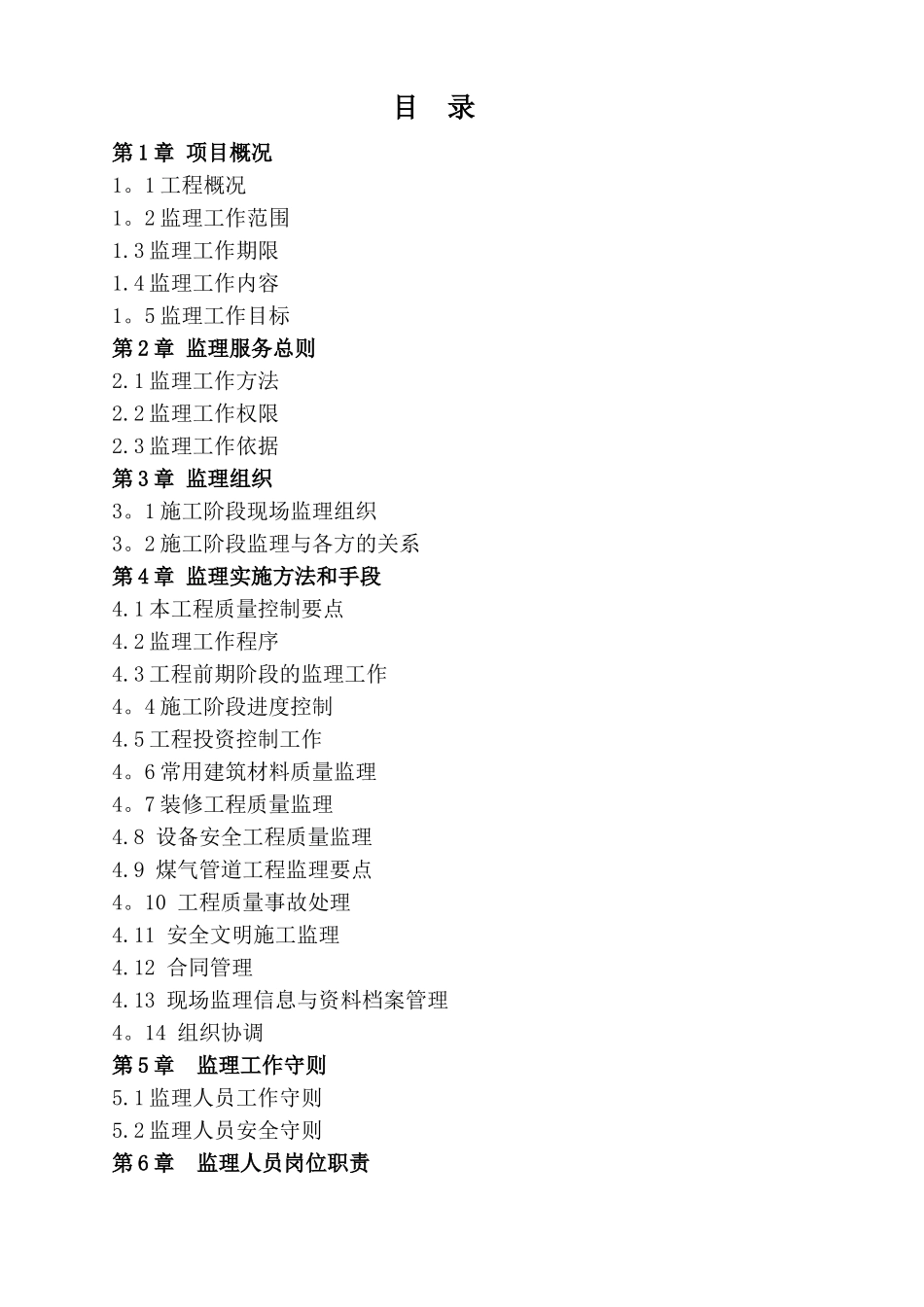 目　录

第1章 项目概况
1。1工程概况
1。2监理工作范围
1.3监理工作期限
1.4监理工作内容
1。5监理工作目标
第2章 监理服务总则
2.1监理工作方法
2.2监理工作权限
2.3监理工作依据
第3章 监理组织
3。1施工阶段现场监理组织
3。2施工阶段监理与各方的关系
第4章 监理实施方法和手段
4.1本工程质量控制要点
4.2监理工作程序
4.3工程前期阶段的监理工作
4。4施工阶段进度控制
4.5工程投资控制工作
4。6常用建筑材料质量监理
4。7装修工程质量监理
4.8 设备安全工程质量监理
4.9 煤气管道工程监理要点
4。10 工程质量事故处理
4.11 安全文明施工监理
4.12 合同管理
4.13 现场监理信息与资料档案管理
4。14 组织协调
第5章　监理工作守则
5.1监理人员工作守则
5.2监理人员安全守则
第6章　监理人员岗位职责